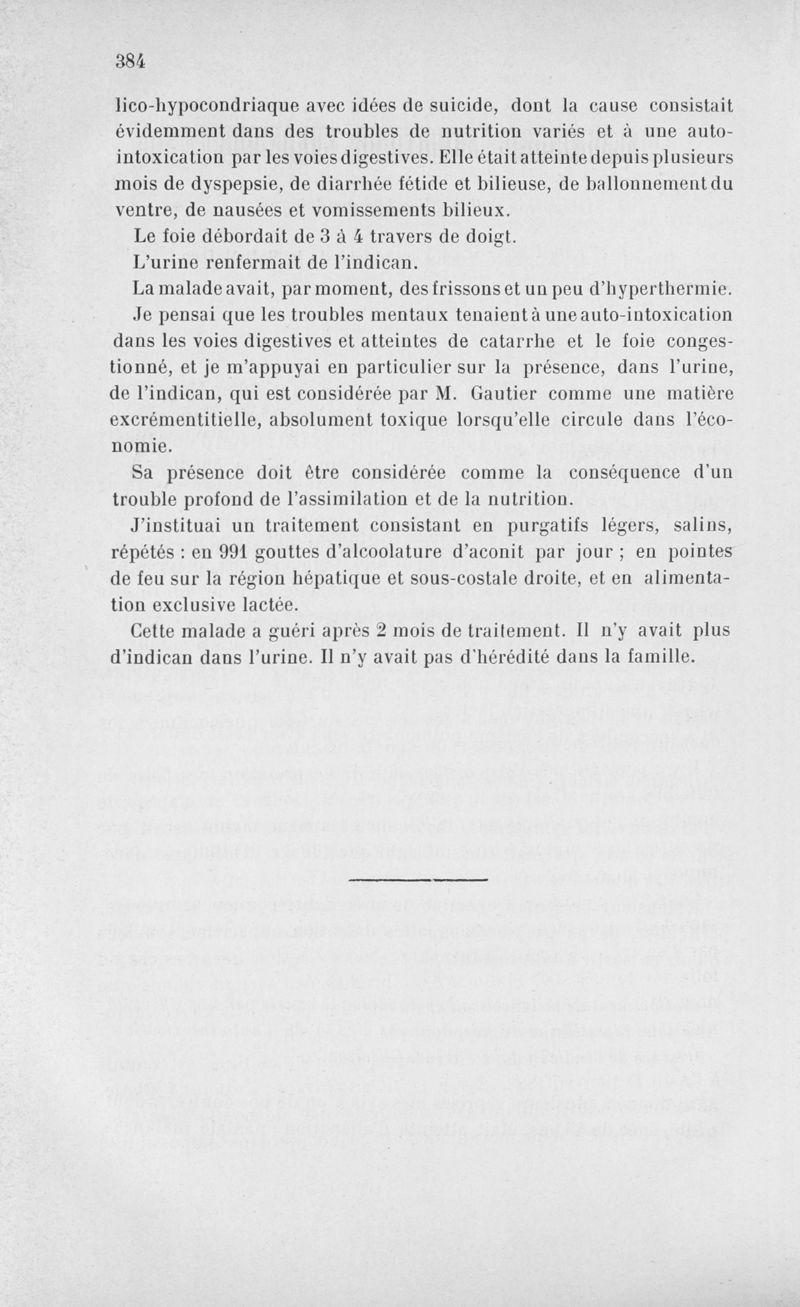 384

lico-hypocondriaque avec idées de suicide, dont la cause consistait évidemment dans des troubles de nutrition variés et à une auto-intoxication par les voies digestives. Elle était atteinte depuis plusieurs mois de dyspepsie, de diarrhée fétide et bilieuse, de ballonnement du ventre, de nausées et vomissements bilieux.

Le foie débordait de 3 à 4 travers de doigt.

L'urine renfermait de l'indican.

La malade avait, par moment, des frissons et un peu d'hyperthermie.

Je pensai que les troubles mentaux tenaient à une auto-intoxication dans les voies digestives et atteintes de catarrhe et le foie congestionné, et je m'appuyai en particulier sur la présence, dans l'urine, de l'indican, qui est considérée par M. Gautier comme une matière excrémentitielle, absolument toxique lorsqu'elle circule dans l'économie.

Sa présence doit être considérée comme la conséquence d'un trouble profond de l'assimilation et de la nutrition.

J'instituai un traitement consistant en purgatifs légers, salins, répétés : en 991 gouttes d'alcoolature d'aconit par jour ; en pointes de feu sur la région hépatique et sous-costale droite, et en alimentation exclusive lactée.

Cette malade a guéri après 2 mois de traitement. Il n'y avait plus d'indican dans l'urine. Il n'y avait pas d'hérédité dans la famille.